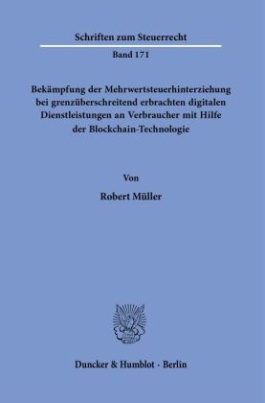 Schriften zum Steuerrecht

Band 171

Bekämpfung der Mehrwertsteuerhinterziehung bei grenzüberschreitend erbrachten digitalen Dienstleistungen an Verbraucher mit Hilfe der Blockchain-Technologie

Von

Robert Müller

Duncker & Humblot · Berlin